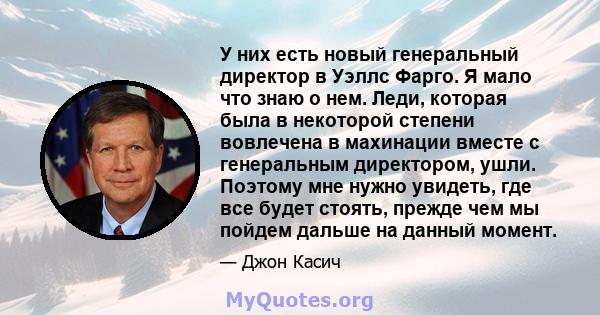 У них есть новый генеральный директор в Уэллс Фарго. Я мало что знаю о нем. Леди, которая была в некоторой степени вовлечена в махинации вместе с генеральным директором, ушли. Поэтому мне нужно увидеть, где все будет стоять, прежде чем мы пойдем дальше на данный момент.

— Джон Касич

MyQuotes.org